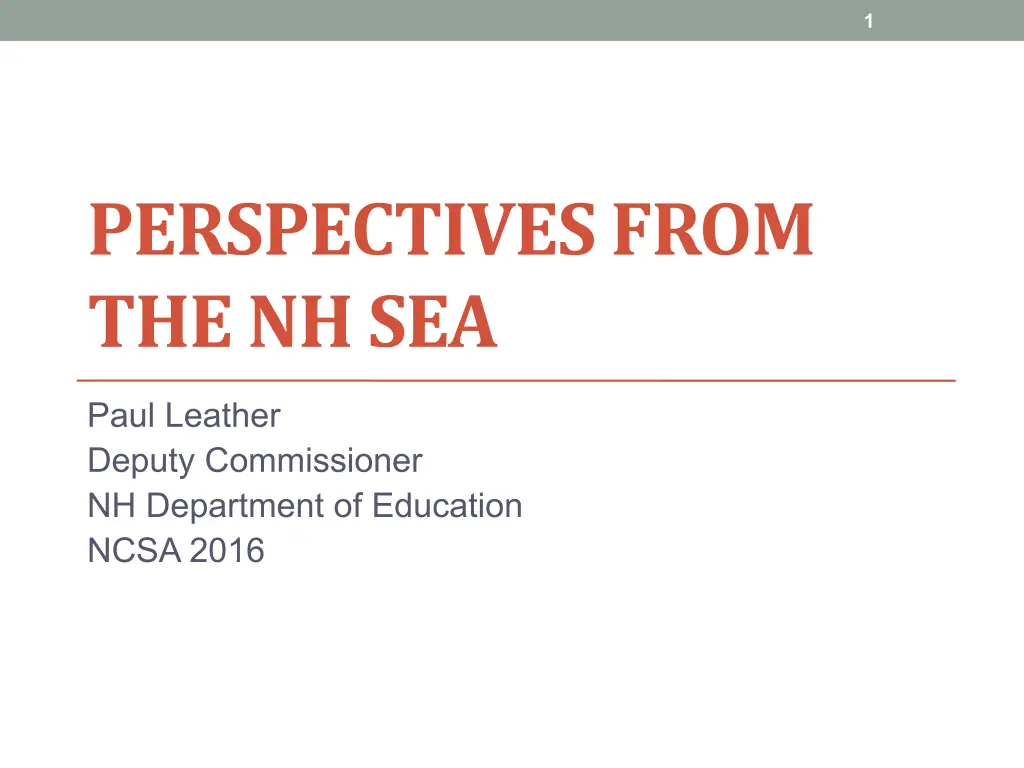 1

PERSPECTIVES FROM THE NH SEA

Paul Leather
Deputy Commissioner
NH Department of Education
NCSA 2016